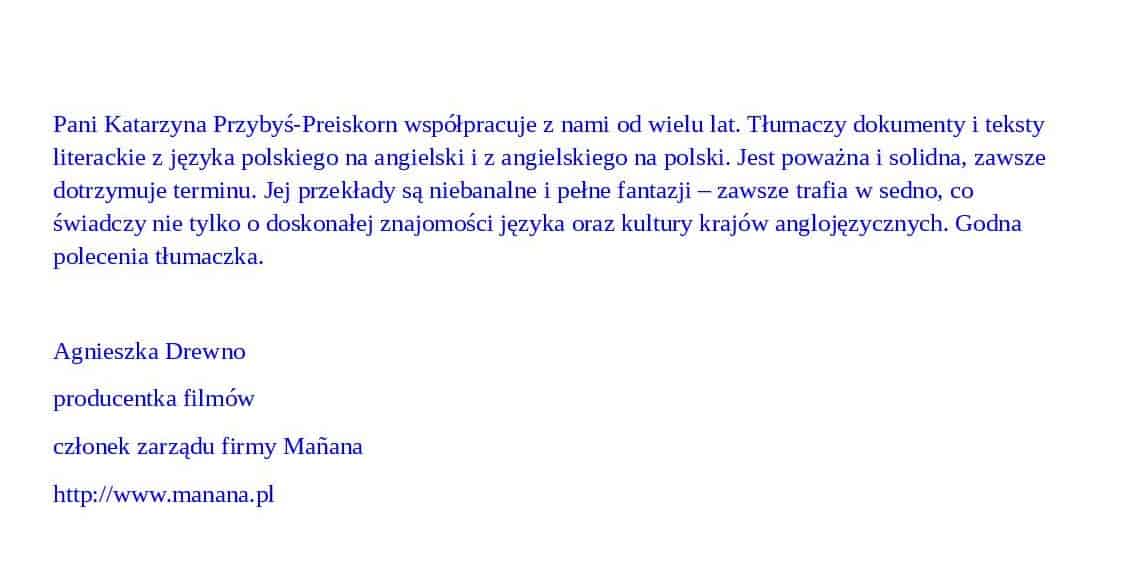 Pani Katarzyna Przybyś-Preiskorn współpracuje z nami od wielu lat. Tłumaczy dokumenty i teksty literackie z języka polskiego na angielski i z angielskiego na polski. Jest poważna i solidna, zawsze dotrzymuje terminu. Jej przekłady są niebanalne i pełne fantazji – zawsze trafia w sedno, co świadczy nie tylko o doskonałej znajomości języka oraz kultury krajów anglojęzycznych. Godna polecenia tłumaczka.

Agnieszka Drewno

producentka filmów

członek zarządu firmy Mañana

http://www.manana.pl